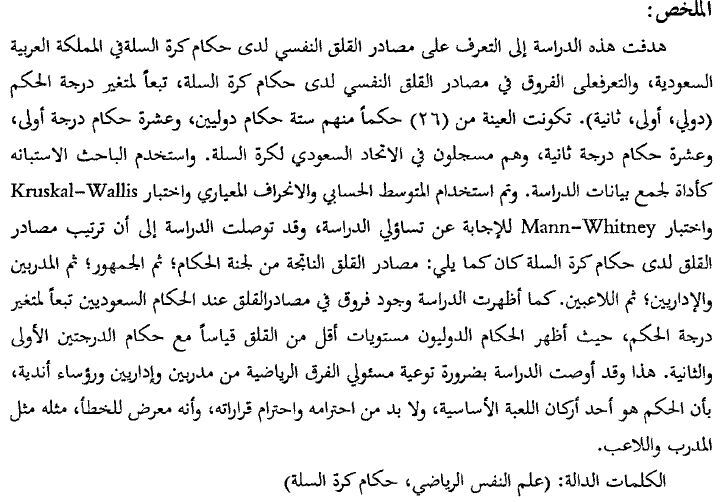 الملخص:

هدفت هذه الدراسة إلى التعرف على مصادر القلق النفسي لدى حكام كرة السلةفي المملكة العربية السعودية، والتعرفعلى الفروق في مصادر القلق النفسي لدى حكام كرة السلة، تبعاً لمتغير درجة الحكم (دولي، أولى، ثانية). تكونت العينة من (٢٦) حكماً منهم ستة حكام دوليين، وعشرة حكام درجة أولى، وعشرة حكام درجة ثانية، وهم مسجلون في الاتحاد السعودي لكرة السلة. واستخدم الباحث الاستبانه كأداة لجمع بيانات الدراسة. وتم استخدام المتوسط الحسابي والانحراف المعياري واختبار Kruskal-Wallis واختبار Mann-Whitney للإجابة عن تساؤلي الدراسة، وقد توصلت الدراسة إلى أن ترتيب مصادر القلق لدى حكام كرة السلة كان كما يلي: مصادر القلق الناتجة من لجنة الحكام؛ ثم الجمهور؛ ثم المدربين والإداريين؛ ثم اللاعبين. كما أظهرت الدراسة وجود فروق في مصادرالقلق عند الحكام السعوديين تبعاً لمتغير درجة الحكم، حيث أظهر الحكام الدوليون مستويات أقل من القلق قياساً مع حكام الدرجتين الأولى والثانية. هذا وقد أوصت الدراسة بضرورة توعية مسئولي الفرق الرياضية من مدربين وإداريين ورؤساء أندية، بأن الحكم هو أحد أركان اللعبة الأساسية، ولا بد من احترامه واحترام قراراته، وأنه معرض للخطأ، مثله مثل المدرب واللاعب.

الكلمات الدالة: (علم النفس الرياضي، حكام كرة السلة)